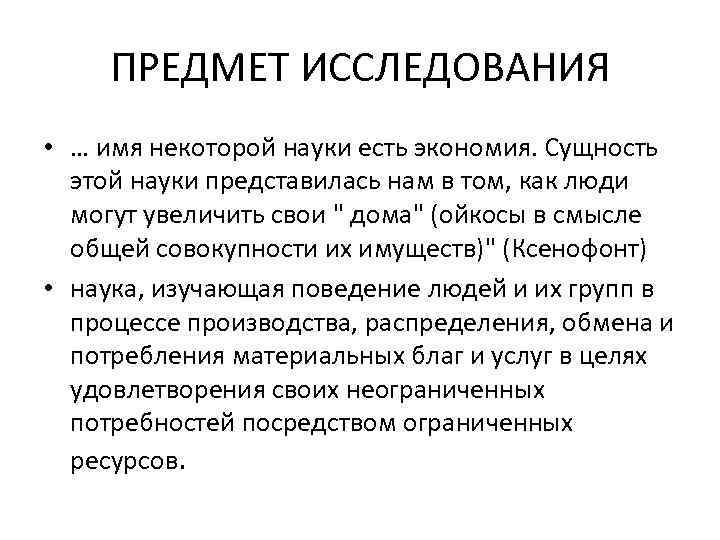 ПРЕДМЕТ ИССЛЕДОВАНИЯ

• … имя некоторой науки есть экономия. Сущность этой науки представилась нам в том, как люди могут увеличить свои " дома" (ойкосы в смысле общей совокупности их имуществ)" (Ксенофонт)

• наука, изучающая поведение людей и их групп в процессе производства, распределения, обмена и потребления материальных благ и услуг в целях удовлетворения своих неограниченных потребностей посредством ограниченных ресурсов.